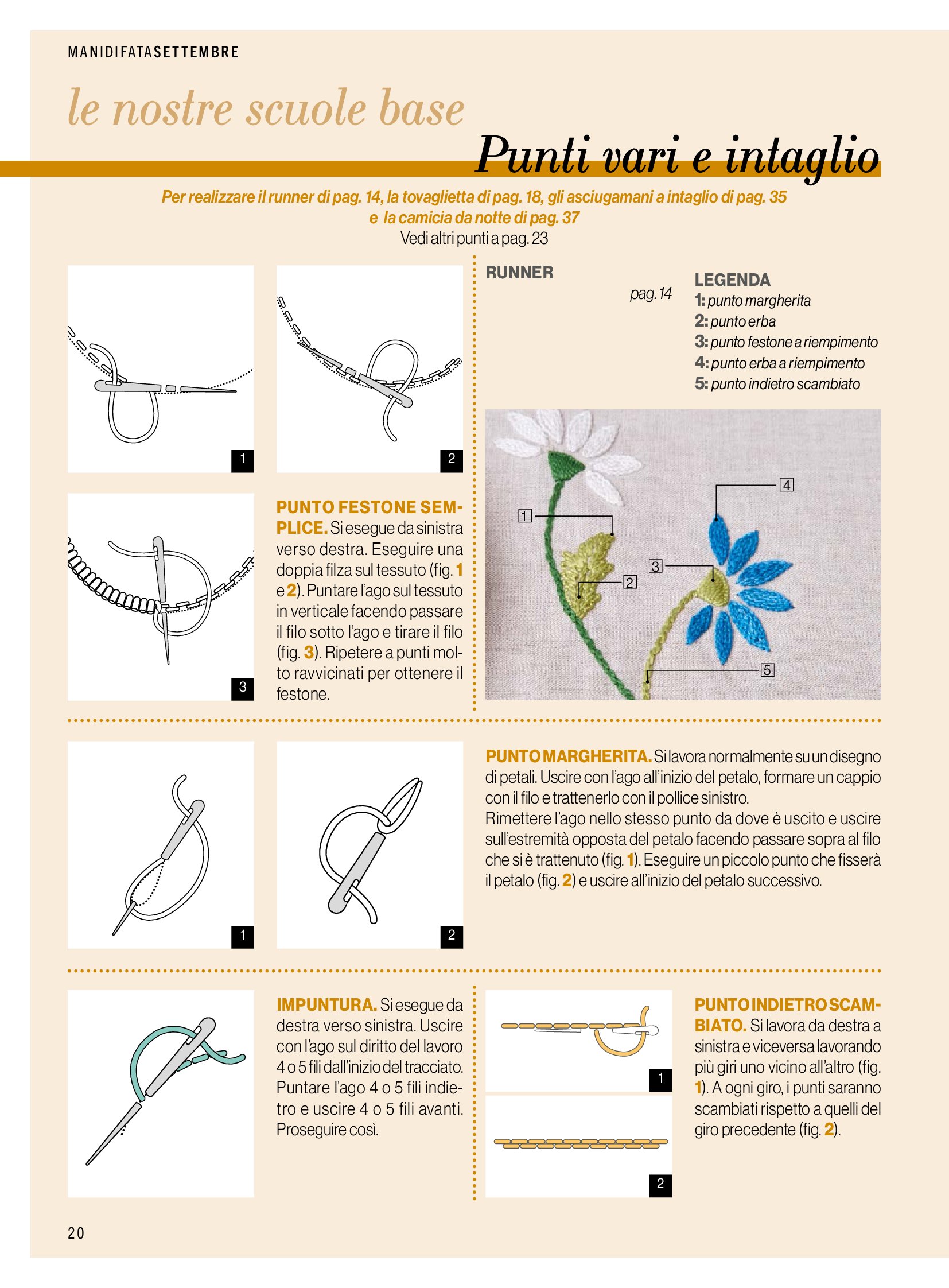 MANIDIFATASETTEMBRE

le nostre scuole base

Punti vari e intaglio

Per realizzare il runner di pag. 14, la tovaglietta di pag. 18, gli asciugamani a intaglio di pag. 35 e la camicia da notte di pag. 37
Vedi altri punti a pag. 23

1

2

3

PUNTO FESTONE SEMPLICE. Si esegue da sinistra verso destra. Eseguire una doppia filza sul tessuto (fig. 1 e 2). Puntare l'ago sul tessuto in verticale facendo passare il filo sotto l'ago e tirare il filo (fig. 3). Ripetere a punti molto ravvicinati per ottenere il festone.

RUNNER

pag. 14

LEGENDA
1: punto margherita
2: punto erba
3: punto festone a riempimento
4: punto erba a riempimento
5: punto indietro scambiato

1
2
3
4
5

1

2

PUNTO MARGHERITA. Si lavora normalmente su un disegno di petali. Uscire con l'ago all'inizio del petalo, formare un cappio con il filo e trattenerlo con il pollice sinistro.
Rimettere l'ago nello stesso punto da dove è uscito e uscire sull'estremità opposta del petalo facendo passare sopra al filo che si è trattenuto (fig. 1). Eseguire un piccolo punto che fisserà il petalo (fig. 2) e uscire all'inizio del petalo successivo.

IMPUNTURA. Si esegue da destra verso sinistra. Uscire con l'ago sul diritto del lavoro 4 o 5 fili dall'inizio del tracciato. Puntare l'ago 4 o 5 fili indietro e uscire 4 o 5 fili avanti. Proseguire così.

1

2

PUNTO INDIETRO SCAMBIATO. Si lavora da destra a sinistra e viceversa lavorando più giri uno vicino all'altro (fig. 1). A ogni giro, i punti saranno scambiati rispetto a quelli del giro precedente (fig. 2).

20